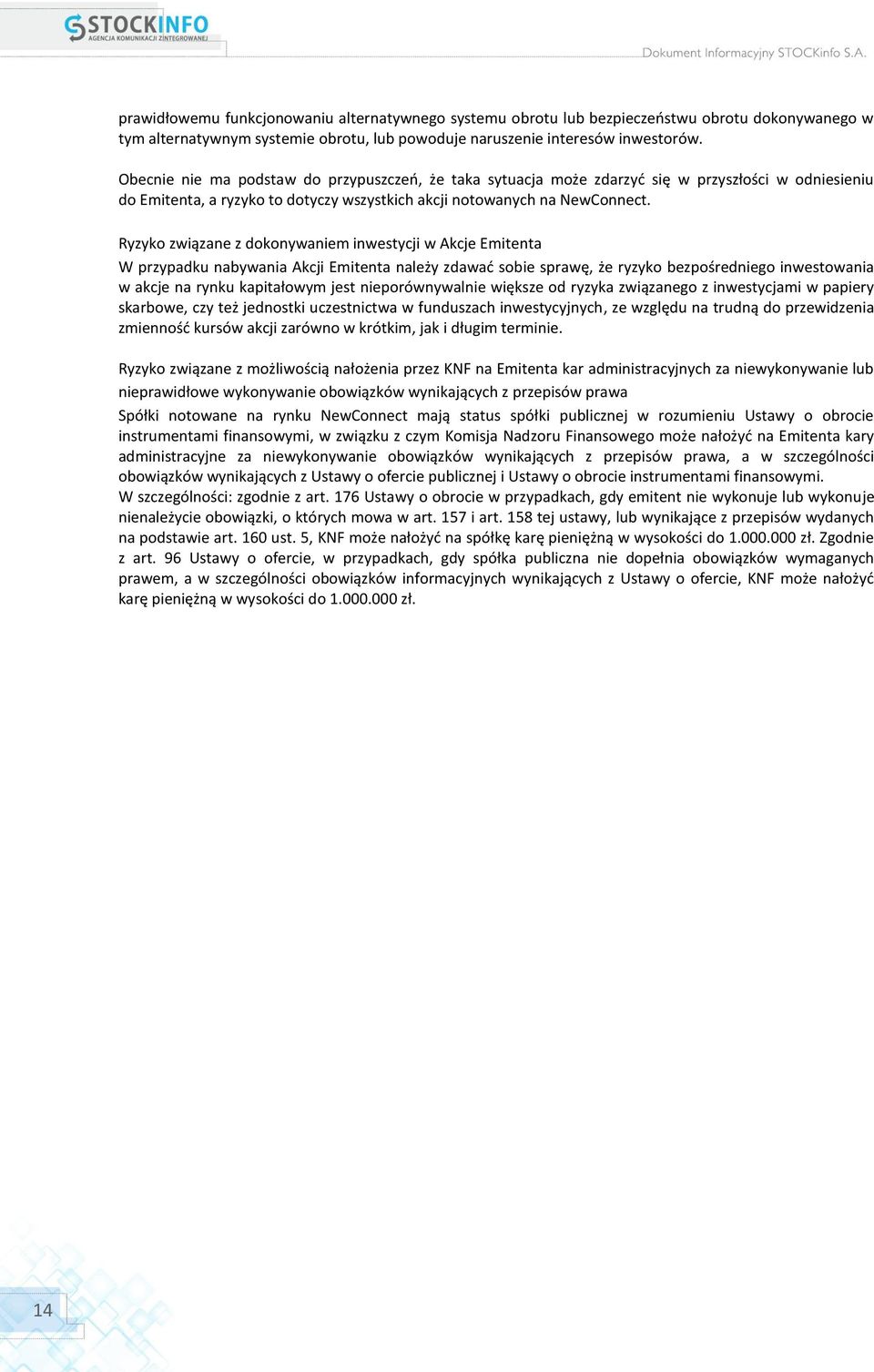 STOCKINFO
AGENCJA KOMUNIKACJI ZINTEGROWANEJ

Dokument Informacyjny STOCKinfo S.A.

prawidłowemu funkcjonowaniu alternatywnego systemu obrotu lub bezpieczeństwu obrotu dokonywanego w tym alternatywnym systemie obrotu, lub powoduje naruszenie interesów inwestorów.

Obecnie nie ma podstaw do przypuszczeń, że taka sytuacja może zdarzyć się w przyszłości w odniesieniu do Emitenta, a ryzyko to dotyczy wszystkich akcji notowanych na NewConnect.

Ryzyko związane z dokonywaniem inwestycji w Akcje Emitenta
W przypadku nabywania Akcji Emitenta należy zdawać sobie sprawę, że ryzyko bezpośredniego inwestowania w akcje na rynku kapitałowym jest nieporównywalnie większe od ryzyka związanego z inwestycjami w papiery skarbowe, czy też jednostki uczestnictwa w funduszach inwestycyjnych, ze względu na trudną do przewidzenia zmienność kursów akcji zarówno w krótkim, jak i długim terminie.

Ryzyko związane z możliwością nałożenia przez KNF na Emitenta kar administracyjnych za niewykonywanie lub nieprawidłowe wykonywanie obowiązków wynikających z przepisów prawa
Spółki notowane na rynku NewConnect mają status spółki publicznej w rozumieniu Ustawy o obrocie instrumentami finansowymi, w związku z czym Komisja Nadzoru Finansowego może nałożyć na Emitenta kary administracyjne za niewykonywanie obowiązków wynikających z przepisów prawa, a w szczególności obowiązków wynikających z Ustawy o ofercie publicznej i Ustawy o obrocie instrumentami finansowymi.
W szczególności: zgodnie z art. 176 Ustawy o obrocie w przypadkach, gdy emitent nie wykonuje lub wykonuje nienależycie obowiązki, o których mowa w art. 157 i art. 158 tej ustawy, lub wynikające z przepisów wydanych na podstawie art. 160 ust. 5, KNF może nałożyć na spółkę karę pieniężną w wysokości do 1.000.000 zł. Zgodnie z art. 96 Ustawy o ofercie, w przypadkach, gdy spółka publiczna nie dopełnia obowiązków wymaganych prawem, a w szczególności obowiązków informacyjnych wynikających z Ustawy o ofercie, KNF może nałożyć karę pieniężną w wysokości do 1.000.000 zł.

14